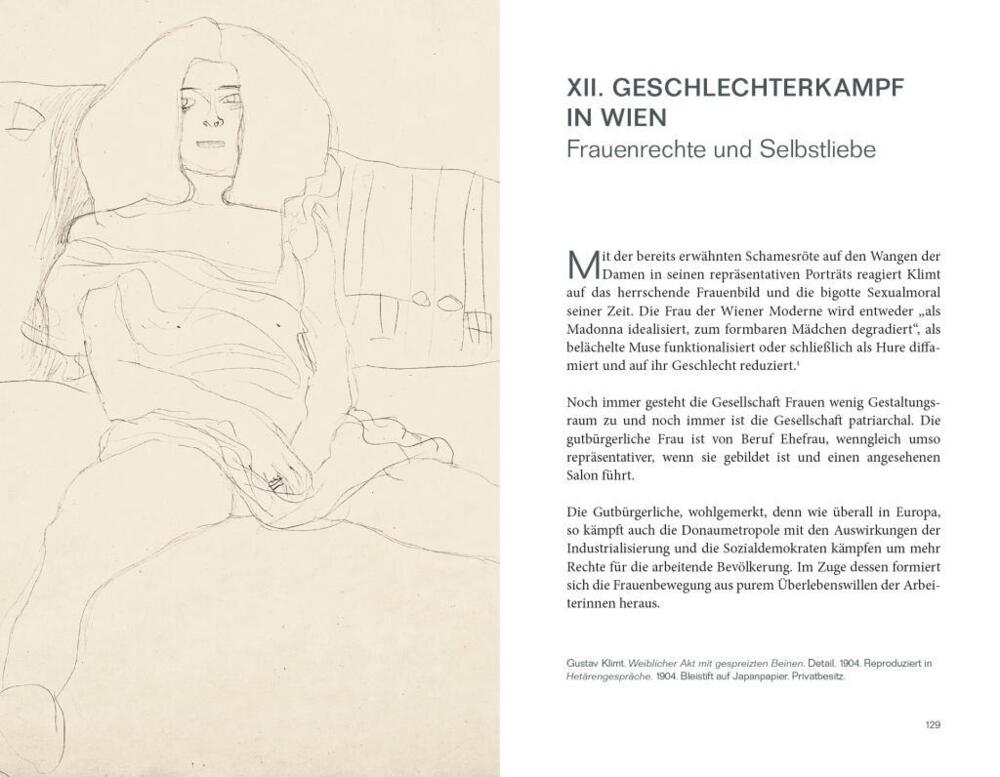 XII. GESCHLECHTERKAMPF IN WIEN
Frauenrechte und Selbstliebe

Mit der bereits erwähnten Schamesröte auf den Wangen der Damen in seinen repräsentativen Porträts reagiert Klimt auf das herrschende Frauenbild und die bigotte Sexualmoral seiner Zeit. Die Frau der Wiener Moderne wird entweder „als Madonna idealisiert, zum formbaren Mädchen degradiert“, als belächelte Muse funktionalisiert oder schließlich als Hure diffamiert und auf ihr Geschlecht reduziert.$^1$

Noch immer gesteht die Gesellschaft Frauen wenig Gestaltungsraum zu und noch immer ist die Gesellschaft patriarchal. Die gutbürgerliche Frau ist von Beruf Ehefrau, wenngleich umso repräsentativer, wenn sie gebildet ist und einen angesehenen Salon führt.

Die Gutbürgerliche, wohlgemerkt, denn wie überall in Europa, so kämpft auch die Donaumetropole mit den Auswirkungen der Industrialisierung und die Sozialdemokraten kämpfen um mehr Rechte für die arbeitende Bevölkerung. Im Zuge dessen formiert sich die Frauenbewegung aus purem Überlebenswillen der Arbeiterinnen heraus.

Gustav Klimt. Weiblicher Akt mit gespreizten Beinen. Detail. 1904. Reproduziert in Hetärengespräche. 1904. Bleistift auf Japanpapier. Privatbesitz.

129